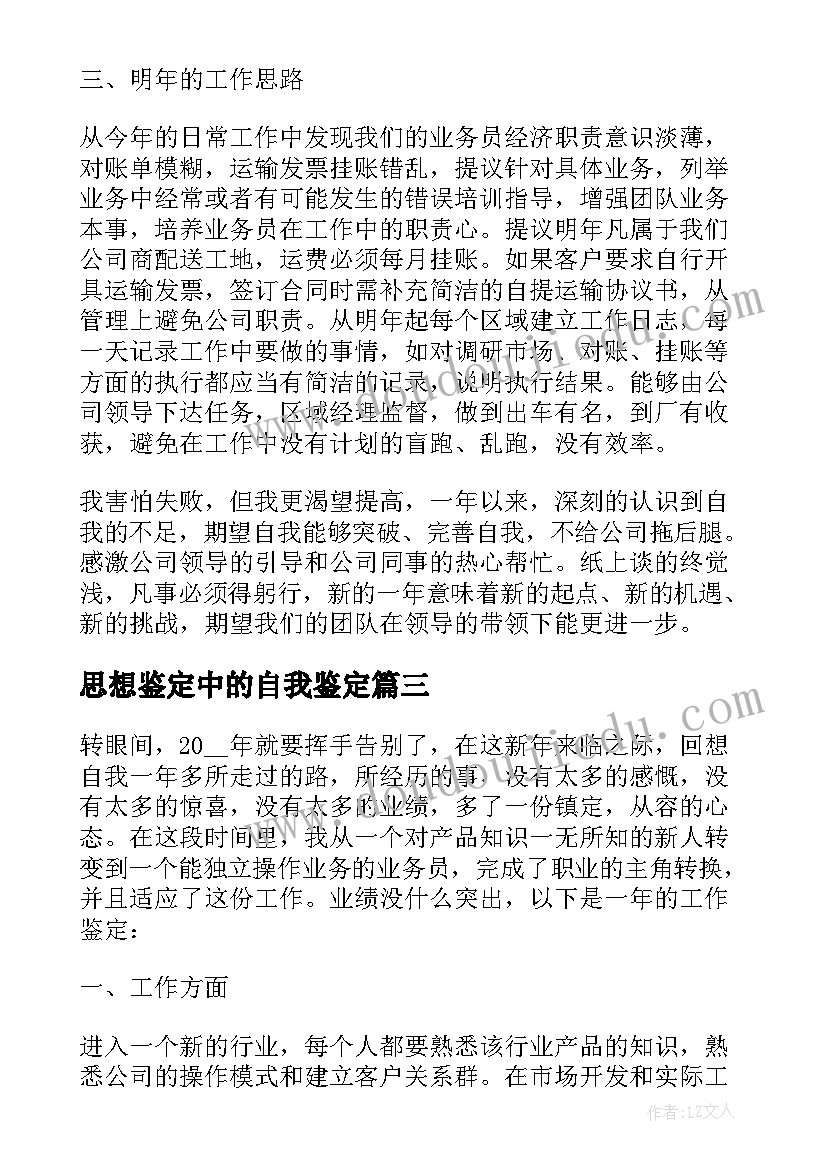 三、明年的工作思路

从今年的日常工作中发现我们的业务员经济职责意识淡薄，对账单模糊，运输发票挂账错乱，提议针对具体业务，列举业务中经常或者有可能发生的错误培训指导，增强团队业务本事，培养业务员在工作中的职责心。提议明年凡属于我们公司商配送工地，运费必须每月挂账。如果客户要求自行开具运输发票，签订合同时需补充简洁的自提运输协议书，从管理上避免公司职责。从明年起每个区域建立工作日志，每一天记录工作中要做的事情，如对调研市场、对账、挂账等方面的执行都应当有简洁的记录，说明执行结果。能够由公司领导下达任务，区域经理监督，做到出车有名，到厂有收获，避免在工作中没有计划的盲跑、乱跑，没有效率。

我害怕失败，但我更渴望提高，一年以来，深刻的认识到自我的不足，期望自我能够突破、完善自我，不给公司拖后腿。感激公司领导的引导和公司同事的热心帮忙。纸上谈的终觉浅，凡事必须得躬行，新的一年意味着新的起点、新的机遇、新的挑战，期望我们的团队在领导的带领下能更进一步。

思想鉴定中的自我鉴定篇三

转眼间，20__年就要挥手告别了，在这新年来临之际，回想自我一年多所走过的路，所经历的事，没有太多的感慨，没有太多的惊喜，没有太多的业绩，多了一份镇定，从容的心态。在这段时间里，我从一个对产品知识一无所知的新人转变到一个能独立操作业务的业务员，完成了职业的主角转换，并且适应了这份工作。业绩没什么突出，以下是一年的工作鉴定：

一、工作方面

进入一个新的行业，每个人都要熟悉该行业产品的知识，熟悉公司的操作模式和建立客户关系群。在市场开发和实际工

作者：LZ文人